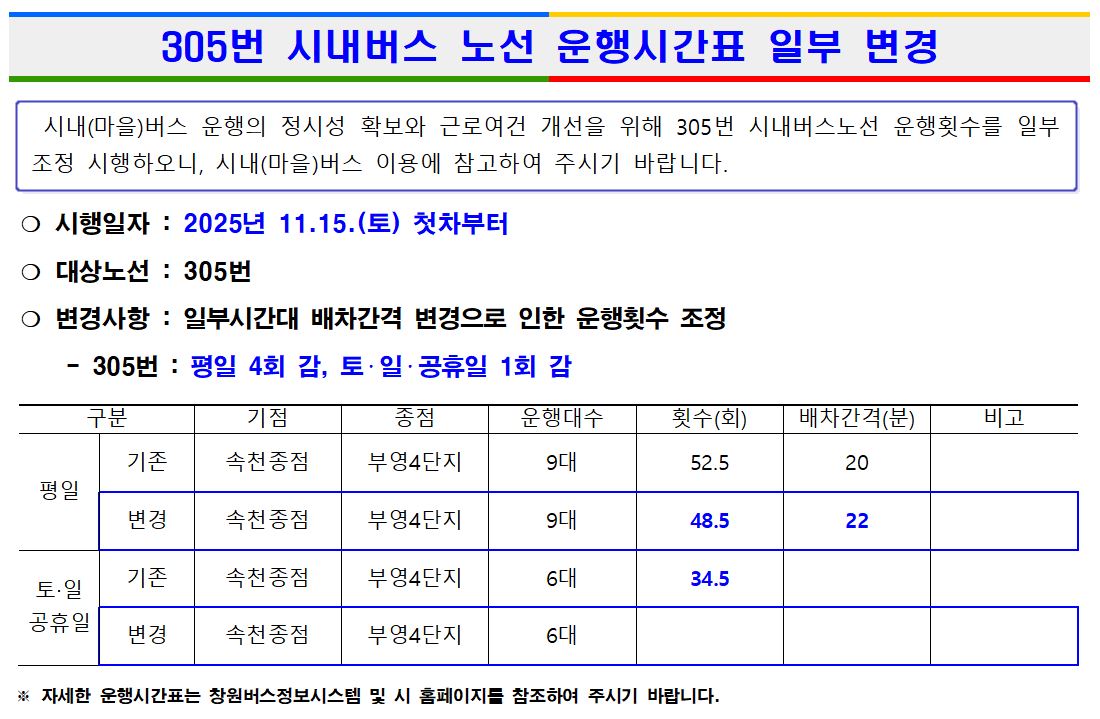 305번 시내버스 노선 운행시간표 일부 변경

시내(마을)버스 운행의 정시성 확보와 근로여건 개선을 위해 305번 시내버스노선 운행횟수를 일부 조정 시행하오니, 시내(마을)버스 이용에 참고하여 주시기 바랍니다.

❍ 시행일자 : 2025년 11.15.(토) 첫차부터

❍ 대상노선 : 305번

❍ 변경사항 : 일부시간대 배차간격 변경으로 인한 운행횟수 조정

- 305번 : 평일 4회 감, 토·일·공휴일 1회 감

| 구분 | | 기점 | 종점 | 운행대수 | 횟수(회) | 배차간격(분) | 비고 |
|---|---|---|---|---|---|---|---|
| 평일 | 기존 | 속천종점 | 부영4단지 | 9대 | 52.5 | 20 | |
| | 변경 | 속천종점 | 부영4단지 | 9대 | 48.5 | 22 | |
| 토·일 공휴일 | 기존 | 속천종점 | 부영4단지 | 6대 | 34.5 | | |
| | 변경 | 속천종점 | 부영4단지 | 6대 | | | |

※ 자세한 운행시간표는 창원버스정보시스템 및 시 홈페이지를 참조하여 주시기 바랍니다.